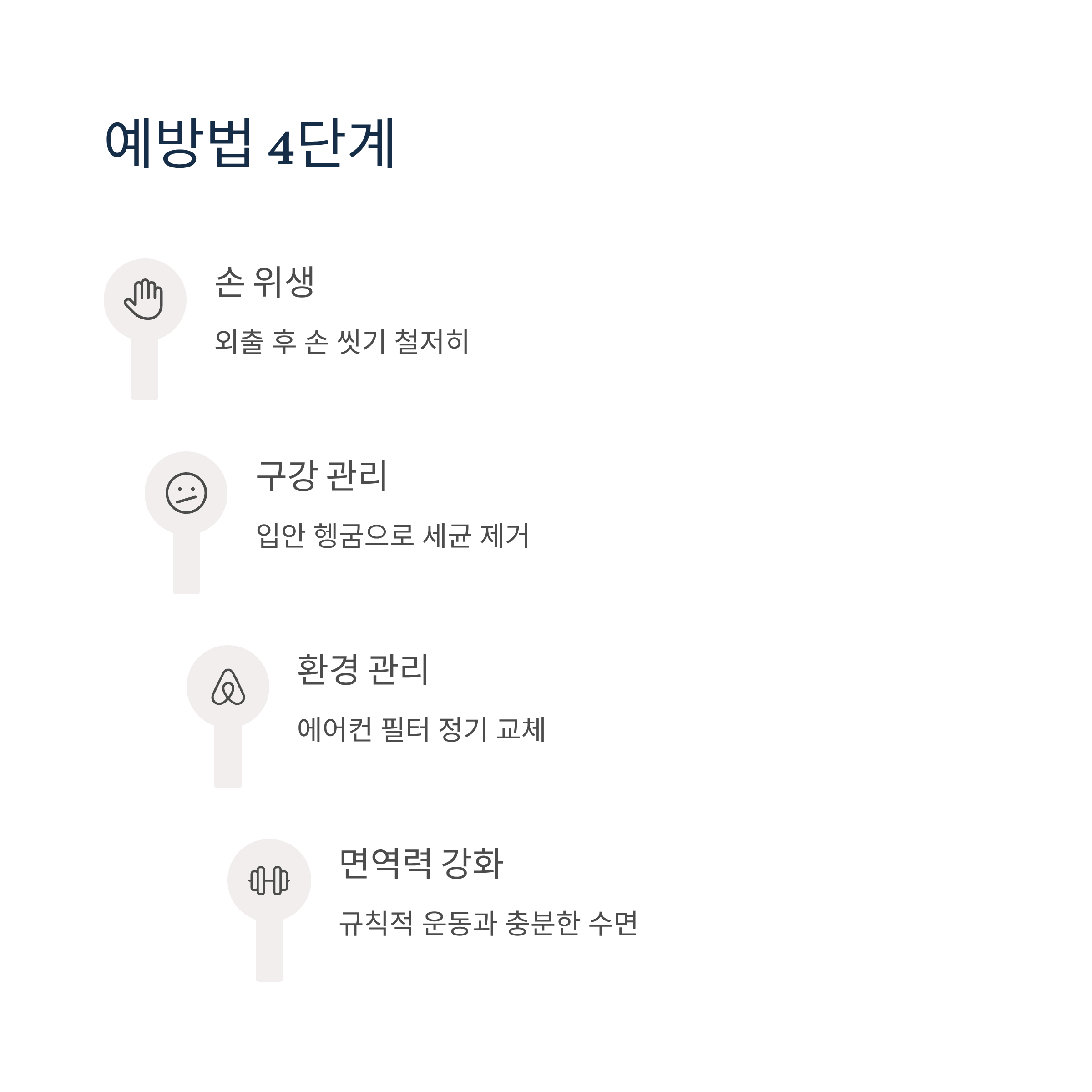 예방법 4단계

손 위생

외출 후 손 씻기 철저히

구강 관리

입안 헹굼으로 세균 제거

환경 관리

에어컨 필터 정기 교체

면역력 강화

규칙적 운동과 충분한 수면